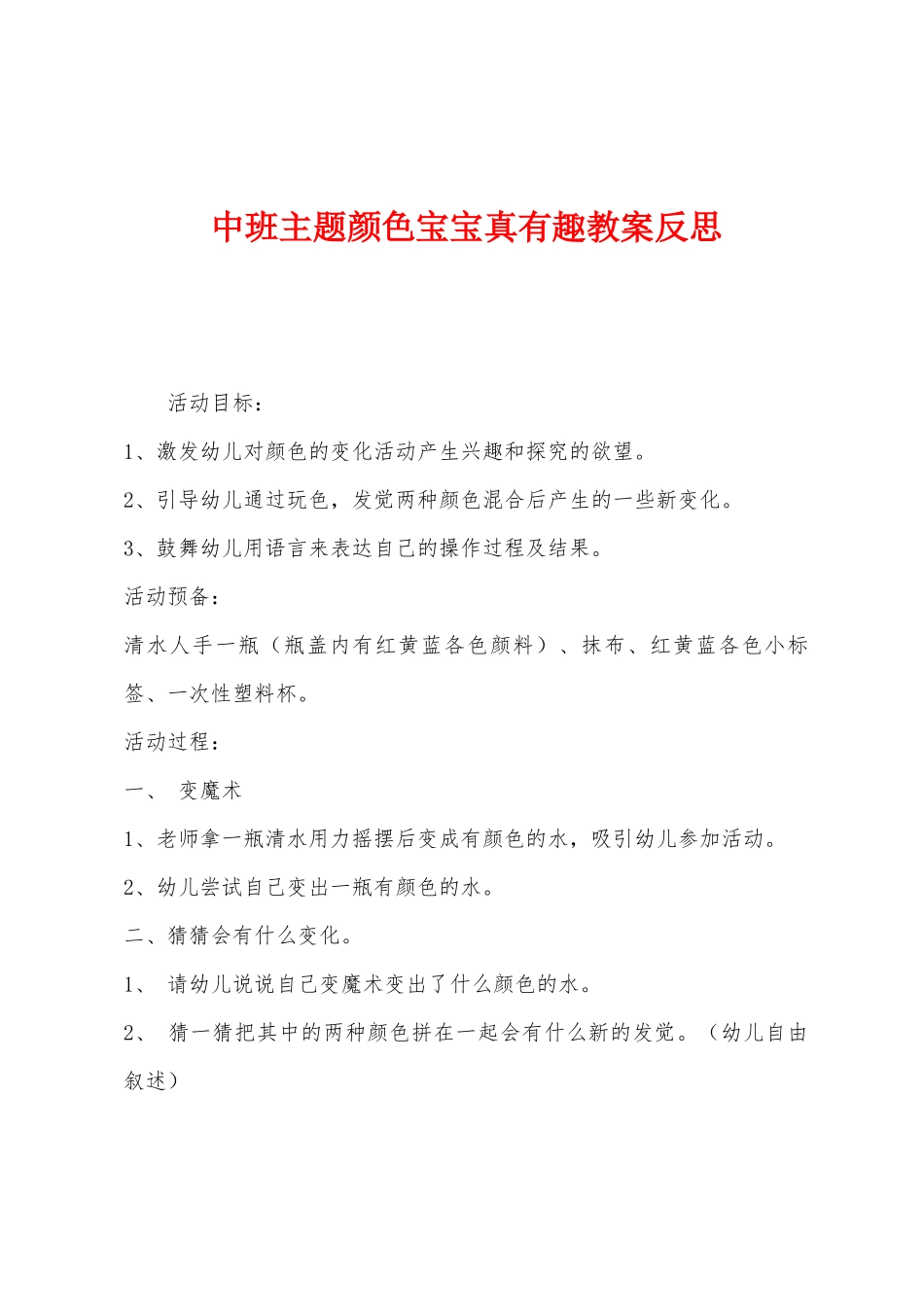 中班主题颜色宝宝真有趣教案反思

活动目标：

1、激发幼儿对颜色的变化活动产生兴趣和探究的欲望。

2、引导幼儿通过玩色，发觉两种颜色混合后产生的一些新变化。

3、鼓舞幼儿用语言来表达自己的操作过程及结果。

活动预备：

清水人手一瓶（瓶盖内有红黄蓝各色颜料）、抹布、红黄蓝各色小标签、一次性塑料杯。

活动过程：

一、 变魔术

1、老师拿一瓶清水用力摇摆后变成有颜色的水，吸引幼儿参加活动。

2、幼儿尝试自己变出一瓶有颜色的水。

二、猜猜会有什么变化。

1、 请幼儿说说自己变魔术变出了什么颜色的水。

2、 猜一猜把其中的两种颜色拼在一起会有什么新的发觉。（幼儿自由叙述）